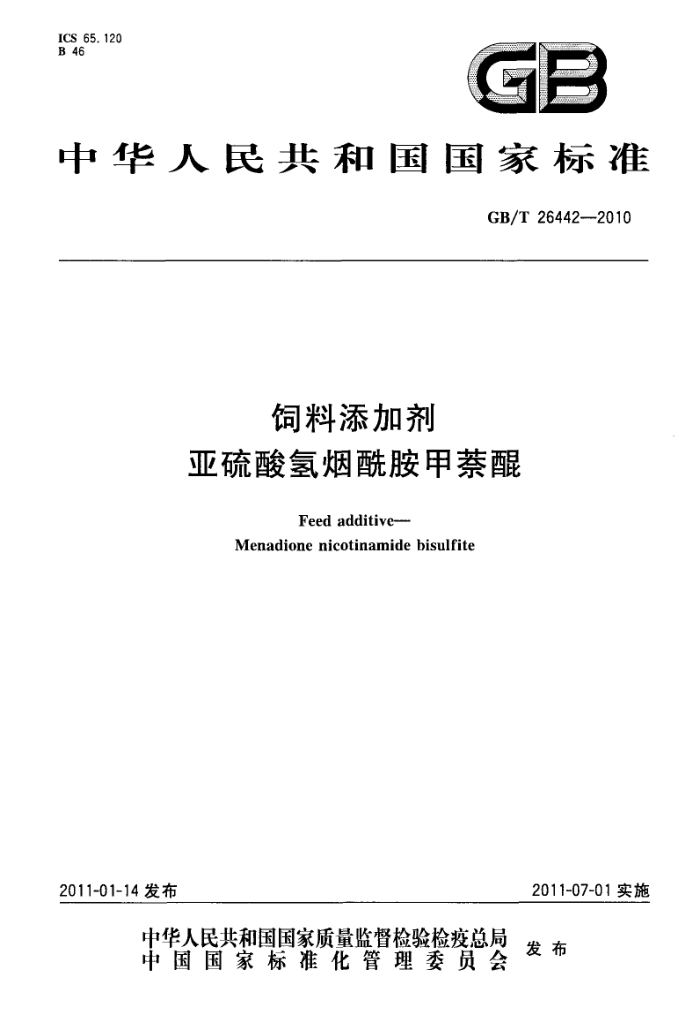 ICS 65.120
B 46

GB

中华人民共和国国家标准

GB/T 26442—2010

饲料添加剂
亚硫酸氢烟酰胺甲萘醌

Feed additive—
Menadione nicotinamide bisulfite

2011-01-14 发布

2011-07-01 实施

中华人民共和国国家质量监督检验检疫总局
中国国家标准化管理委员会
发布